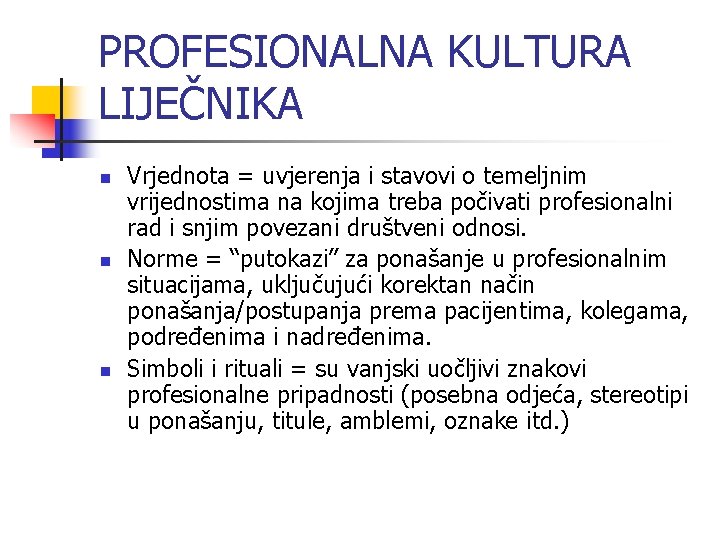 PROFESIONALNA KULTURA LIJEČNIKA

• Vrjednota = uvjerenja i stavovi o temeljnim vrijednostima na kojima treba počivati profesionalni rad i snjim povezani društveni odnosi.
• Norme = "putokazi" za ponašanje u profesionalnim situacijama, uključujući korektan način ponašanja/postupanja prema pacijentima, kolegama, podređenima i nadređenima.
• Simboli i rituali = su vanjski uočljivi znakovi profesionalne pripadnosti (posebna odjeća, stereotipi u ponašanju, titule, amblemi, oznake itd.)